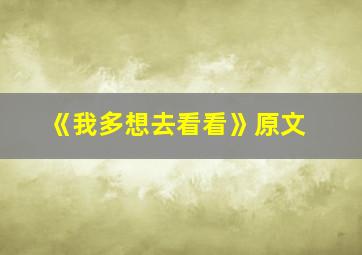 《我多想去看看》原文